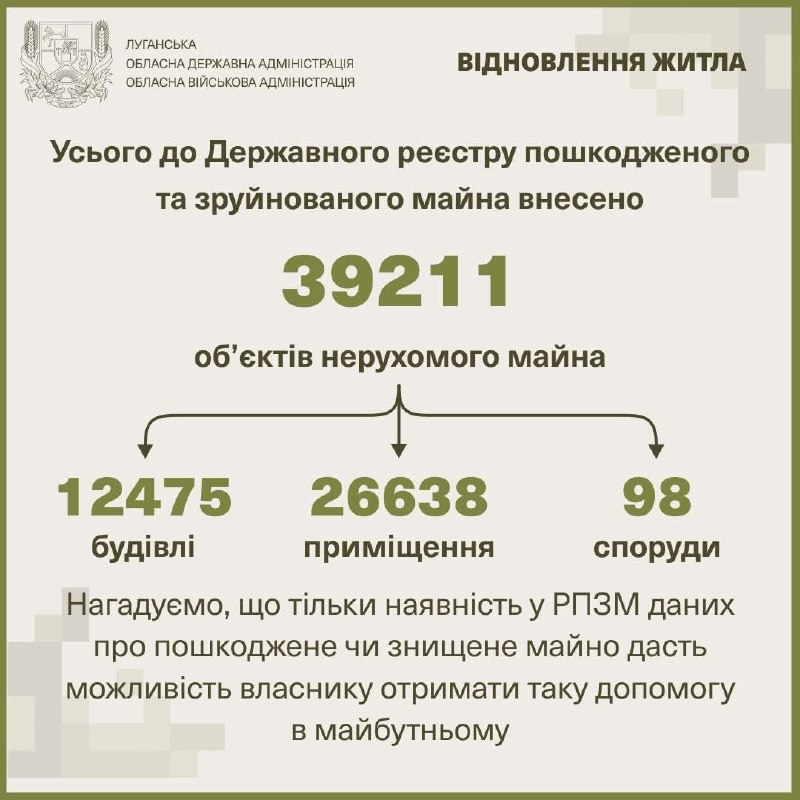 ЛУГАНСЬКА
ОБЛАСНА ДЕРЖАВНА АДМІНІСТРАЦІЯ
ОБЛАСНА ВІЙСЬКОВА АДМІНІСТРАЦІЯ

ВІДНОВЛЕННЯ ЖИТЛА

Усього до Державного реєстру пошкодженого та зруйнованого майна внесено

39211

об'єктів нерухомого майна

12475
будівлі

26638
приміщення

98
споруди

Нагадуємо, що тільки наявність у РПЗМ даних про пошкоджене чи знищене майно дасть можливість власнику отримати таку допомогу в майбутньому